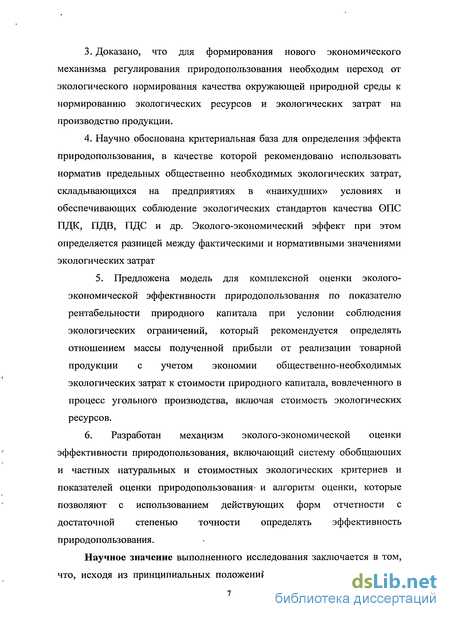 3. Доказано, что для формирования нового экономического механизма регулирования природопользования необходим переход от экологического нормирования качества окружающей природной среды к нормированию экологических ресурсов и экологических затрат на производство продукции.

4. Научно обоснована критериальная база для определения эффекта природопользования, в качестве которой рекомендовано использовать норматив предельных общественно необходимых экологических затрат, складывающихся на предприятиях в «наихудших» условиях и обеспечивающих соблюдение экологических стандартов качества ОПС ПДК, ПДВ, ПДС и др. Эколого-экономический эффект при этом определяется разницей между фактическими и нормативными значениями экологических затрат

5. Предложена модель для комплексной оценки эколого-экономической эффективности природопользования по показателю рентабельности природного капитала при условии соблюдения экологических ограничений, который рекомендуется определять отношением массы полученной прибыли от реализации товарной продукции с учетом экономии общественно-необходимых экологических затрат к стоимости природного капитала, вовлеченного в процесс угольного производства, включая стоимость экологических ресурсов.

6. Разработан механизм эколого-экономической оценки эффективности природопользования, включающий систему обобщающих и частных натуральных и стоимостных экологических критериев и показателей оценки природопользования и алгоритм оценки, которые позволяют с использованием действующих форм отчетности с достаточной степенью точности определять эффективность природопользования.

Научное значение выполненного исследования заключается в том, что, исходя из принципиальных положений

7

dsLib.net
библиотека диссертаций